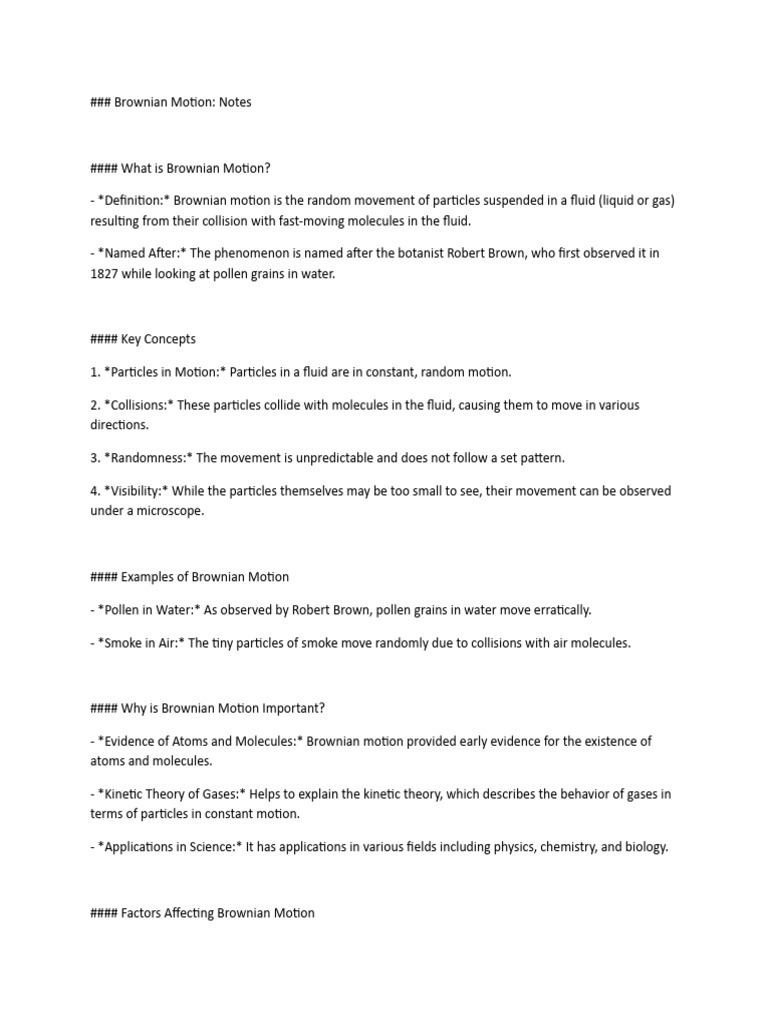 ### Brownian Motion: Notes

#### What is Brownian Motion?

- *Definition:* Brownian motion is the random movement of particles suspended in a fluid (liquid or gas) resulting from their collision with fast-moving molecules in the fluid.

- *Named After:* The phenomenon is named after the botanist Robert Brown, who first observed it in 1827 while looking at pollen grains in water.

#### Key Concepts

1. *Particles in Motion:* Particles in a fluid are in constant, random motion.

2. *Collisions:* These particles collide with molecules in the fluid, causing them to move in various directions.

3. *Randomness:* The movement is unpredictable and does not follow a set pattern.

4. *Visibility:* While the particles themselves may be too small to see, their movement can be observed under a microscope.

#### Examples of Brownian Motion

- *Pollen in Water:* As observed by Robert Brown, pollen grains in water move erratically.

- *Smoke in Air:* The tiny particles of smoke move randomly due to collisions with air molecules.

#### Why is Brownian Motion Important?

- *Evidence of Atoms and Molecules:* Brownian motion provided early evidence for the existence of atoms and molecules.

- *Kinetic Theory of Gases:* Helps to explain the kinetic theory, which describes the behavior of gases in terms of particles in constant motion.

- *Applications in Science:* It has applications in various fields including physics, chemistry, and biology.

#### Factors Affecting Brownian Motion